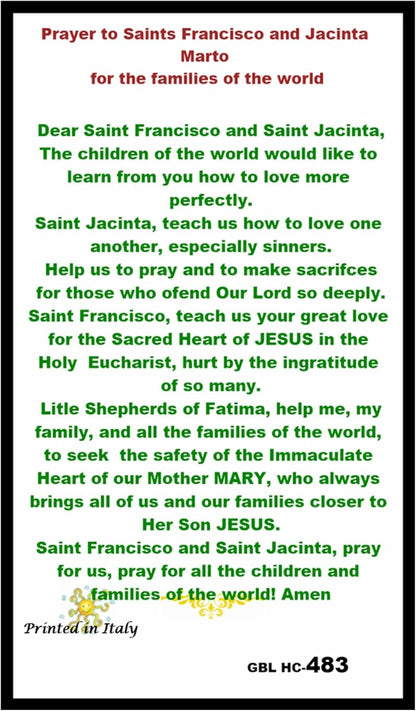 Prayer to Saints Francisco and Jacinta Marto
for the families of the world

Dear Saint Francisco and Saint Jacinta,
The children of the world would like to learn from you how to love more perfectly.
Saint Jacinta, teach us how to love one another, especially sinners.
Help us to pray and to make sacrifces for those who ofend Our Lord so deeply.
Saint Francisco, teach us your great love for the Sacred Heart of JESUS in the Holy Eucharist, hurt by the ingratitude of so many.
Litle Shepherds of Fatima, help me, my family, and all the families of the world, to seek the safety of the Immaculate Heart of our Mother MARY, who always brings all of us and our families closer to Her Son JESUS.
Saint Francisco and Saint Jacinta, pray for us, pray for all the children and families of the world! Amen

Printed in Italy

GBL HC-483